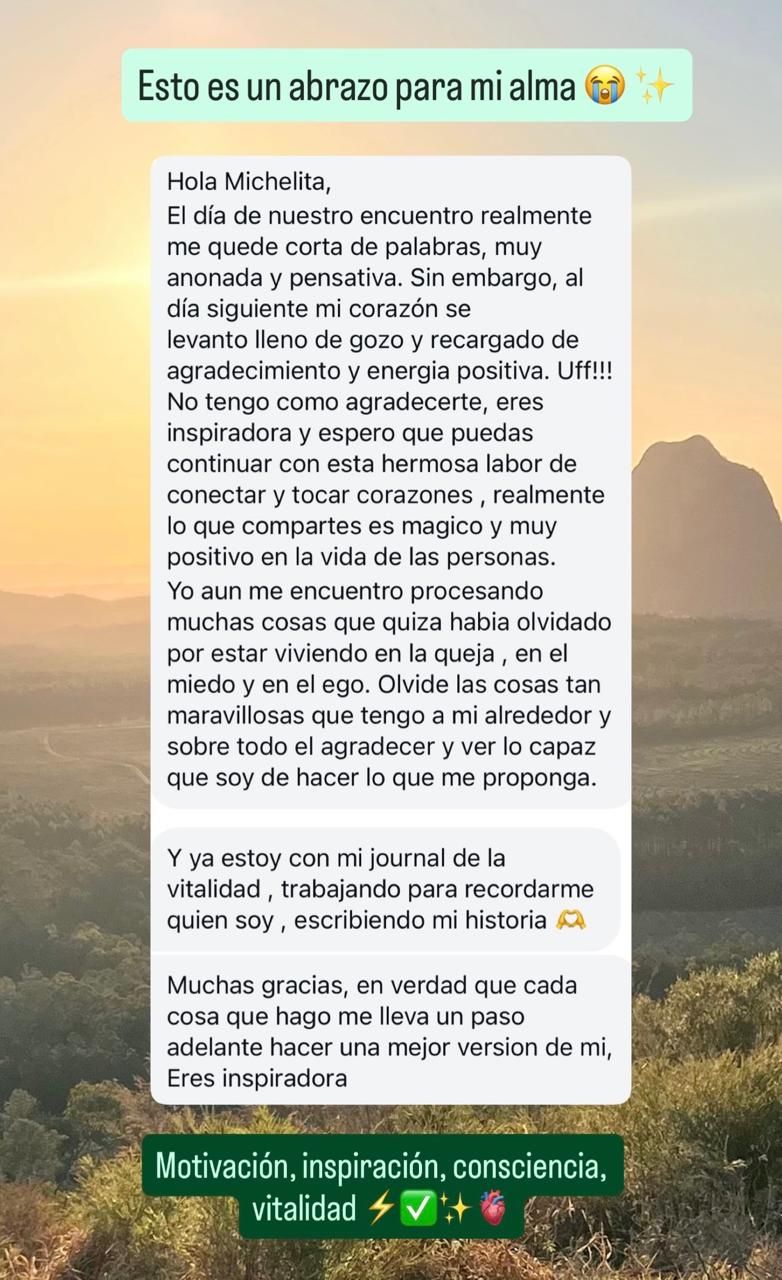 Esto es un abrazo para mi alma 😭 ✨

Hola Michelita,
El día de nuestro encuentro realmente me quede corta de palabras, muy anonada y pensativa. Sin embargo, al día siguiente mi corazón se levanto lleno de gozo y recargado de agradecimiento y energia positiva. Uff!!! No tengo como agradecerte, eres inspiradora y espero que puedas continuar con esta hermosa labor de conectar y tocar corazones , realmente lo que compartes es magico y muy positivo en la vida de las personas.
Yo aun me encuentro procesando muchas cosas que quiza habia olvidado por estar viviendo en la queja , en el miedo y en el ego. Olvide las cosas tan maravillosas que tengo a mi alrededor y sobre todo el agradecer y ver lo capaz que soy de hacer lo que me proponga.

Y ya estoy con mi journal de la vitalidad , trabajando para recordarme quien soy , escribiendo mi historia 🫶

Muchas gracias, en verdad que cada cosa que hago me lleva un paso adelante hacer una mejor version de mi, Eres inspiradora

Motivación, inspiración, consciencia, vitalidad ⚡✅✨🫀